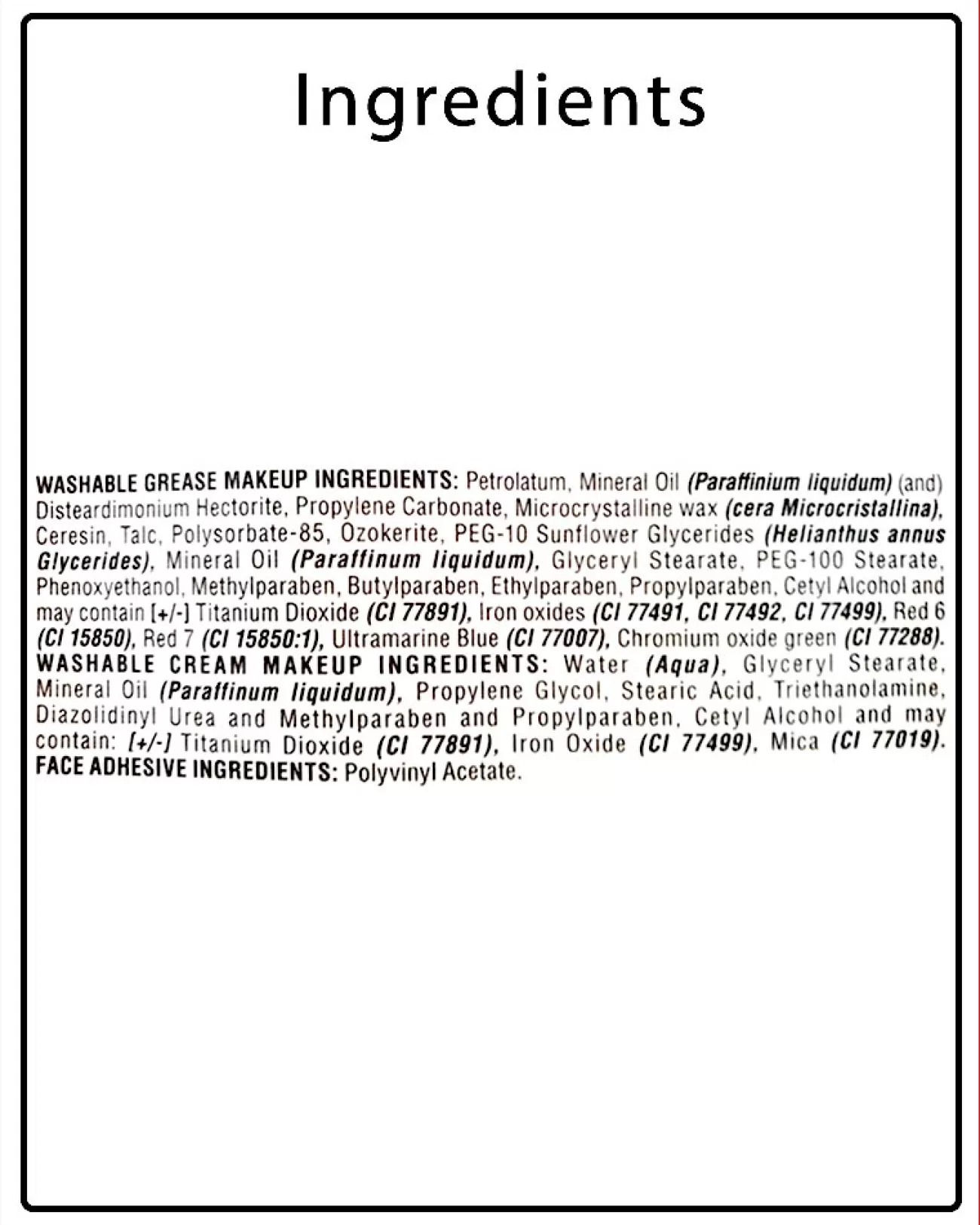 Ingredients

WASHABLE GREASE MAKEUP INGREDIENTS: Petrolatum, Mineral Oil (Paraffinium liquidum) (and) Disteardimonium Hectorite, Propylene Carbonate, Microcrystalline wax (cera Microcristallina), Ceresin, Talc, Polysorbate-85, Ozokerite, PEG-10 Sunflower Glycerides (Helianthus annus Glycerides), Mineral Oil (Paraffinum liquidum), Glyceryl Stearate, PEG-100 Stearate, Phenoxyethanol, Methylparaben, Butylparaben, Ethylparaben, Propylparaben, Cetyl Alcohol and may contain [+/-] Titanium Dioxide (CI 77891), Iron oxides (CI 77491, CI 77492, CI 77499), Red 6 (CI 15850), Red 7 (CI 15850:1), Ultramarine Blue (CI 77007), Chromium oxide green (CI 77288). WASHABLE CREAM MAKEUP INGREDIENTS: Water (Aqua), Glyceryl Stearate, Mineral Oil (Paraffinum liquidum), Propylene Glycol, Stearic Acid, Triethanolamine, Diazolidinyl Urea and Methylparaben and Propylparaben, Cetyl Alcohol and may contain: [+/-] Titanium Dioxide (CI 77891), Iron Oxide (CI 77499), Mica (CI 77019). FACE ADHESIVE INGREDIENTS: Polyvinyl Acetate.